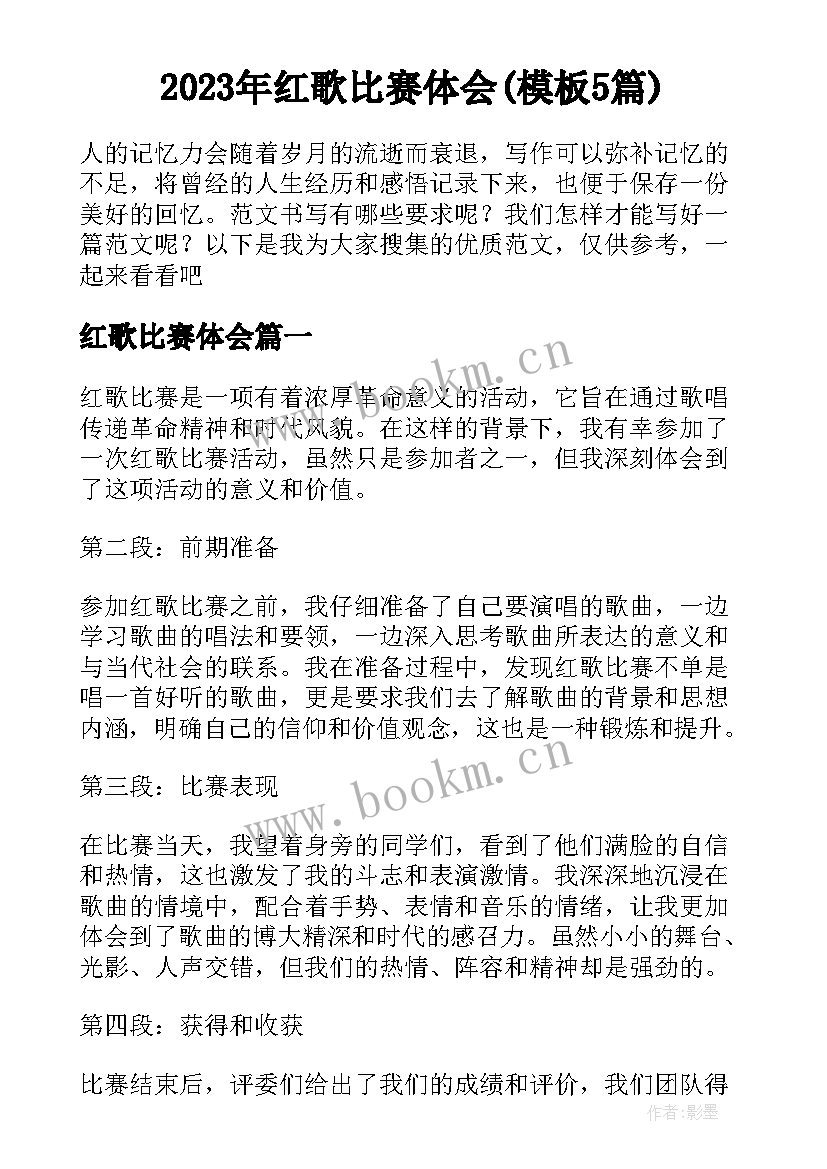 2023年红歌比赛体会(模板5篇)

人的记忆力会随着岁月的流逝而衰退，写作可以弥补记忆的不足，将曾经的人生经历和感悟记录下来，也便于保存一份美好的回忆。范文书写有哪些要求呢？我们怎样才能写好一篇范文呢？以下是我为大家搜集的优质范文，仅供参考，一起来看看吧

红歌比赛体会篇一

www.bookm.cn

红歌比赛是一项有着浓厚革命意义的活动，它旨在通过歌唱传递革命精神和时代风貌。在这样的背景下，我有幸参加了一次红歌比赛活动，虽然只是参加者之一，但我深刻体会到了这项活动的意义和价值。

第二段：前期准备

参加红歌比赛之前，我仔细准备了自己要演唱的歌曲，一边学习歌曲的唱法和要领，一边深入思考歌曲所表达的意义和与当代社会的联系。我在准备过程中，发现红歌比赛不单是唱一首好听的歌曲，更是要求我们去了解歌曲的背景和思想内涵，明确自己的信仰和价值观念，这也是一种锻炼和提升。

www.bookm.cn

第三段：比赛表现

在比赛当天，我望着身旁的同学们，看到了他们满脸的自信和热情，这也激发了我的斗志和表演激情。我深深地沉浸在歌曲的情境中，配合着手势、表情和音乐的情绪，让我更加体会到了歌曲的博大精深和时代的感召力。虽然小小的舞台、光影、人声交错，但我们的热情、阵容和精神却是强劲的。

第四段：获得和收获

比赛结束后，评委们给出了我们的成绩和评价，我们团队得

作者：影墨